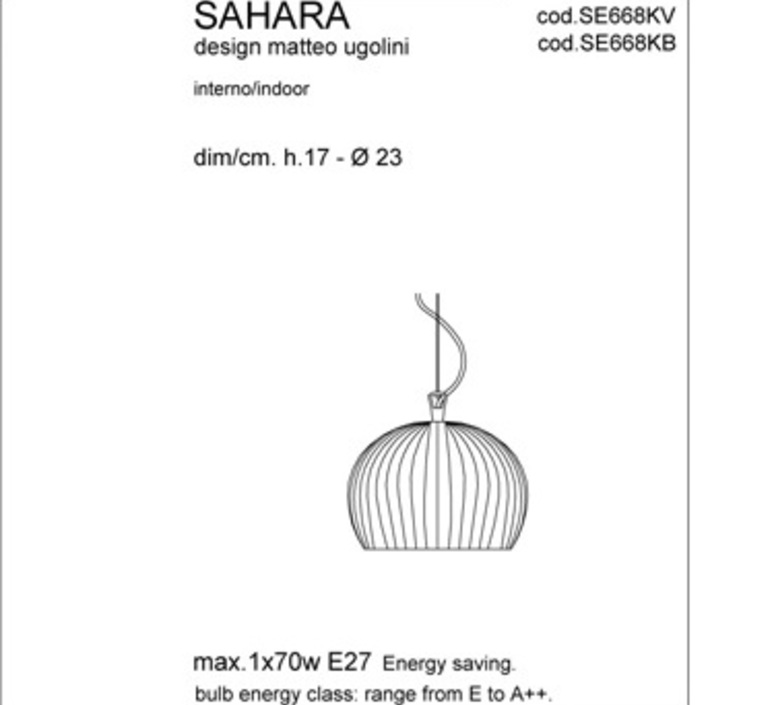 SAHARA
design matteo ugolini

cod.SE668KV
cod.SE668KB

interno/indoor

dim/cm. h.17 - Ø 23

max.1x70w E27 Energy saving.
bulb energy class: range from E to A++.